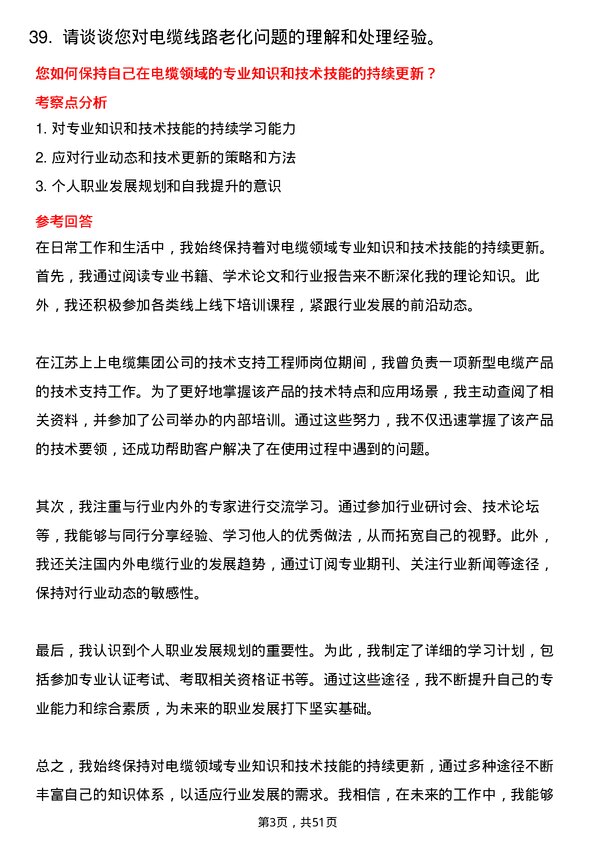 39. 请谈谈您对电缆线路老化问题的理解和处理经验。

您如何保持自己在电缆领域的专业知识和技术技能的持续更新？

考察点分析

1. 对专业知识和技术技能的持续学习能力

2. 应对行业动态和技术更新的策略和方法

3. 个人职业发展规划和自我提升的意识

参考回答

在日常工作和生活中，我始终保持着对电缆领域专业知识和技术技能的持续更新。首先，我通过阅读专业书籍、学术论文和行业报告来不断深化我的理论知识。此外，我还积极参加各类线上线下培训课程，紧跟行业发展的前沿动态。

在江苏上上电缆集团公司的技术支持工程师岗位期间，我曾负责一项新型电缆产品的技术支持工作。为了更好地掌握该产品的技术特点和应用场景，我主动查阅了相关资料，并参加了公司举办的内部培训。通过这些努力，我不仅迅速掌握了该产品的技术要领，还成功帮助客户解决了在使用过程中遇到的问题。

其次，我注重与行业内外的专家进行交流学习。通过参加行业研讨会、技术论坛等，我能够与同行分享经验、学习他人的优秀做法，从而拓宽自己的视野。此外，我还关注国内外电缆行业的发展趋势，通过订阅专业期刊、关注行业新闻等途径，保持对行业动态的敏感性。

最后，我认识到个人职业发展规划的重要性。为此，我制定了详细的学习计划，包括参加专业认证考试、考取相关资格证书等。通过这些途径，我不断提升自己的专业能力和综合素质，为未来的职业发展打下坚实基础。

总之，我始终保持对电缆领域专业知识和技术技能的持续更新，通过多种途径不断丰富自己的知识体系，以适应行业发展的需求。我相信，在未来的工作中，我能够

第3页，共51页